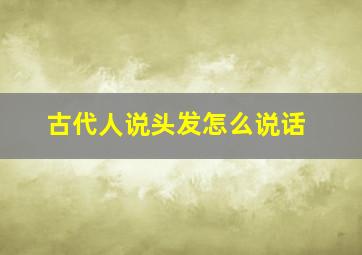 古代人说头发怎么说话